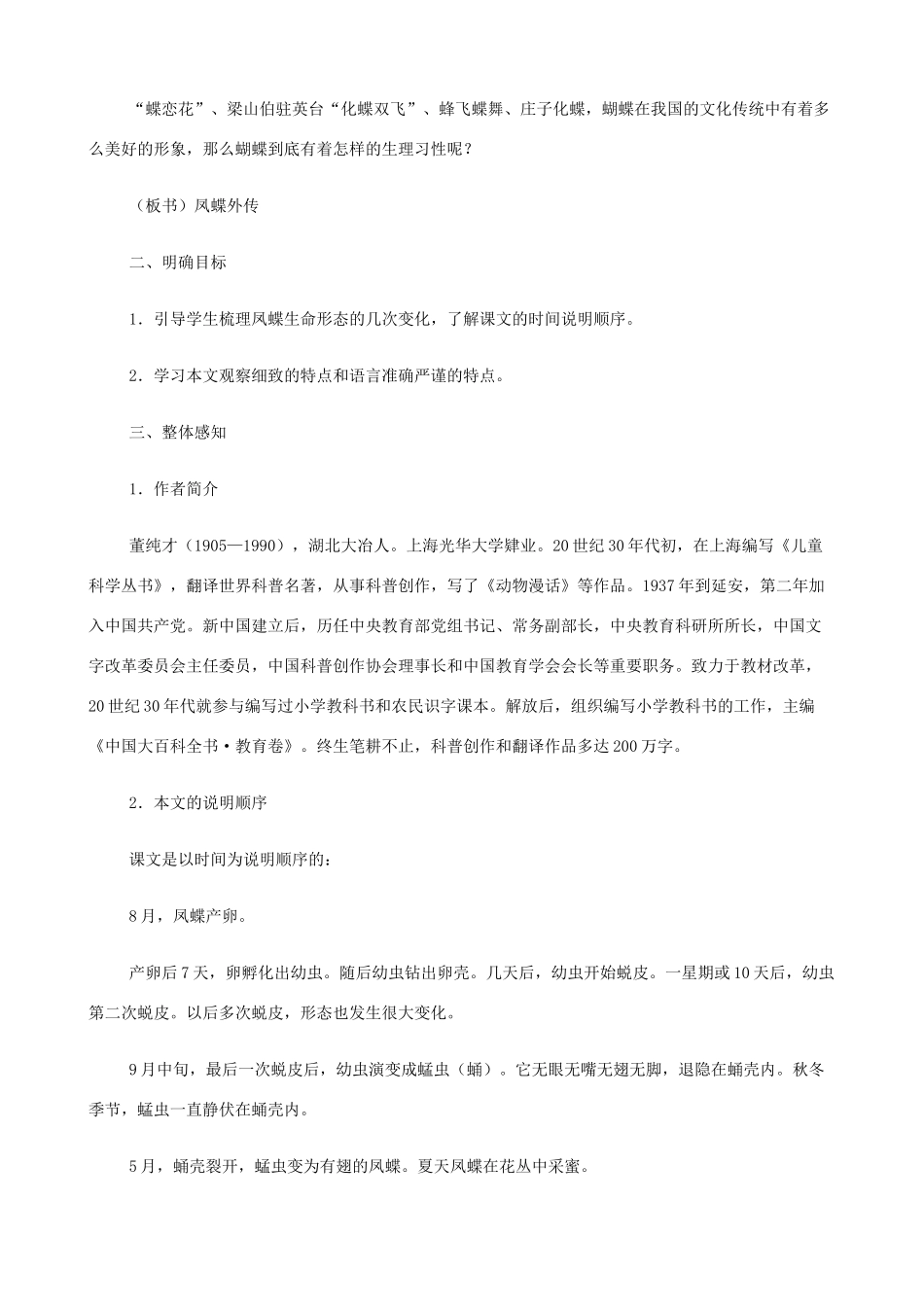 “蝶恋花”、梁山伯驻英台“化蝶双飞”、蜂飞蝶舞、庄子化蝶，蝴蝶在我国的文化传统中有着多么美好的形象，那么蝴蝶到底有着怎样的生理习性呢？

（板书）凤蝶外传

二、明确目标

1．引导学生梳理凤蝶生命形态的几次变化，了解课文的时间说明顺序。

2．学习本文观察细致的特点和语言准确严谨的特点。

三、整体感知

1．作者简介

董纯才（1905—1990），湖北大冶人。上海光华大学肄业。20世纪30年代初，在上海编写《儿童科学丛书》，翻译世界科普名著，从事科普创作，写了《动物漫话》等作品。1937年到延安，第二年加入中国共产党。新中国建立后，历任中央教育部党组书记、常务副部长，中央教育科研所所长，中国文字改革委员会主任委员，中国科普创作协会理事长和中国教育学会会长等重要职务。致力于教材改革，20世纪30年代就参与编写过小学教科书和农民识字课本。解放后，组织编写小学教科书的工作，主编《中国大百科全书·教育卷》。终生笔耕不止，科普创作和翻译作品多达200万字。

2．本文的说明顺序

课文是以时间为说明顺序的：

8月，凤蝶产卵。

产卵后7天，卵孵化出幼虫。随后幼虫钻出卵壳。几天后，幼虫开始蜕皮。一星期或10天后，幼虫第二次蜕皮。以后多次蜕皮，形态也发生很大变化。

9月中旬，最后一次蜕皮后，幼虫演变成蜢虫（蛹）。它无眼无嘴无翅无脚，退隐在蛹壳内。秋冬季节，蜢虫一直静伏在蛹壳内。

5月，蛹壳裂开，蜢虫变为有翅的凤蝶。夏天凤蝶在花丛中采蜜。